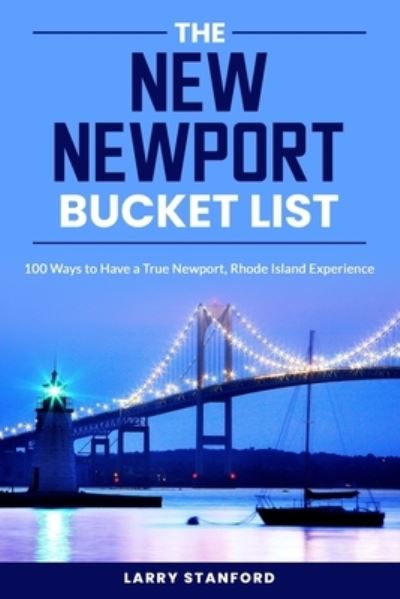 THE
NEW
NEWPORT
BUCKET LIST

100 Ways to Have a True Newport, Rhode Island Experience

LARRY STANFORD